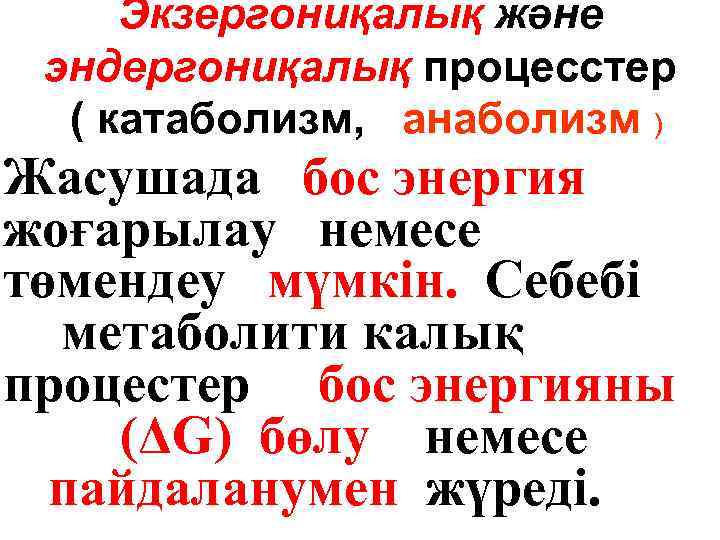 Экзергониқалық және эндергониқалық процесстер ( катаболизм, анаболизм )

Жасушада бос энергия жоғарылау немесе төмендеу мүмкін. Себебі метаболити калық процестер бос энергияны ($\Delta G$) бөлу немесе пайдаланумен жүреді.